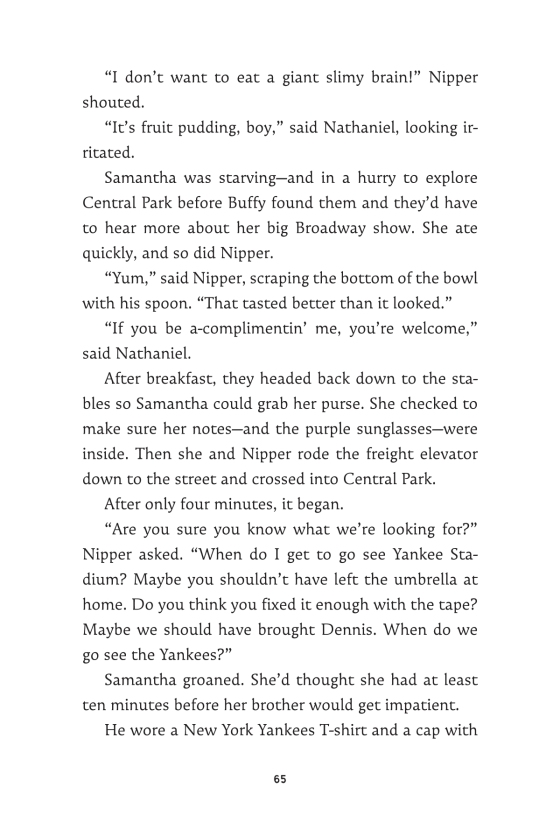 “I don’t want to eat a giant slimy brain!” Nipper shouted.

“It’s fruit pudding, boy,” said Nathaniel, looking irritated.

Samantha was starving—and in a hurry to explore Central Park before Buffy found them and they’d have to hear more about her big Broadway show. She ate quickly, and so did Nipper.

“Yum,” said Nipper, scraping the bottom of the bowl with his spoon. “That tasted better than it looked.”

“If you be a-complimentin’ me, you’re welcome,” said Nathaniel.

After breakfast, they headed back down to the stables so Samantha could grab her purse. She checked to make sure her notes—and the purple sunglasses—were inside. Then she and Nipper rode the freight elevator down to the street and crossed into Central Park.

After only four minutes, it began.

“Are you sure you know what we’re looking for?” Nipper asked. “When do I get to go see Yankee Stadium? Maybe you shouldn’t have left the umbrella at home. Do you think you fixed it enough with the tape? Maybe we should have brought Dennis. When do we go see the Yankees?”

Samantha groaned. She’d thought she had at least ten minutes before her brother would get impatient.

He wore a New York Yankees T-shirt and a cap with

65